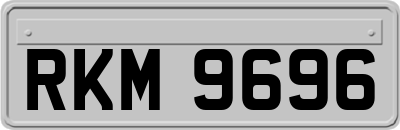 RKM 9696